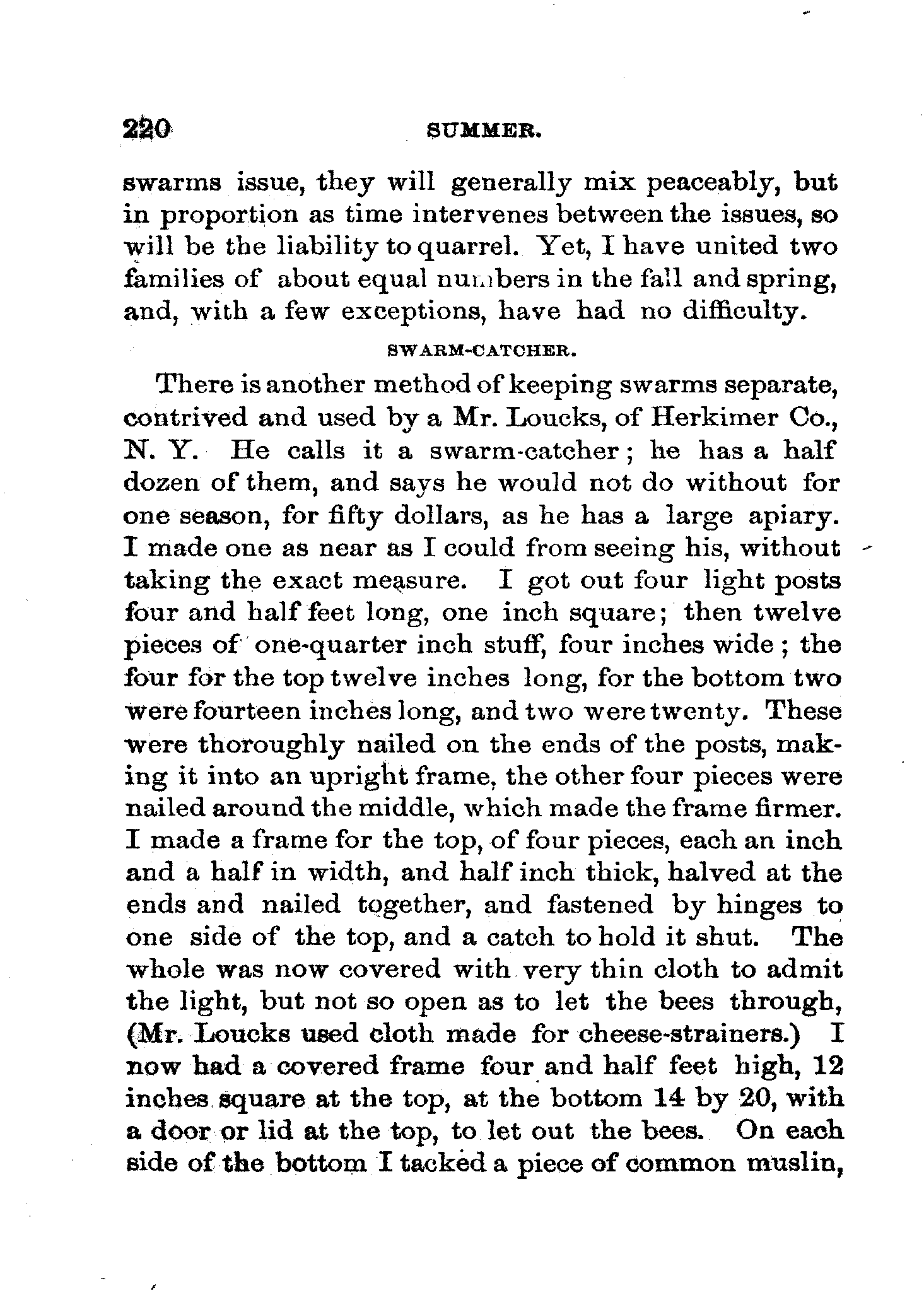 220 SUMMER.

swarms issue, they will generally mix peaceably, but in proportion as time intervenes between the issues, so will be the liability to quarrel. Yet, I have united two families of about equal numbers in the fall and spring, and, with a few exceptions, have had no difficulty.

SWARM-CATCHER.

There is another method of keeping swarms separate, contrived and used by a Mr. Loucks, of Herkimer Co., N. Y. He calls it a swarm-catcher; he has a half dozen of them, and says he would not do without for one season, for fifty dollars, as he has a large apiary. I made one as near as I could from seeing his, without taking the exact measure. I got out four light posts four and half feet long, one inch square; then twelve pieces of one-quarter inch stuff, four inches wide; the four for the top twelve inches long, for the bottom two were fourteen inches long, and two were twenty. These were thoroughly nailed on the ends of the posts, making it into an upright frame, the other four pieces were nailed around the middle, which made the frame firmer. I made a frame for the top, of four pieces, each an inch and a half in width, and half inch thick, halved at the ends and nailed together, and fastened by hinges to one side of the top, and a catch to hold it shut. The whole was now covered with very thin cloth to admit the light, but not so open as to let the bees through, (Mr. Loucks used cloth made for cheese-strainers.) I now had a covered frame four and half feet high, 12 inches square at the top, at the bottom 14 by 20, with a door or lid at the top, to let out the bees. On each side of the bottom I tacked a piece of common muslin,